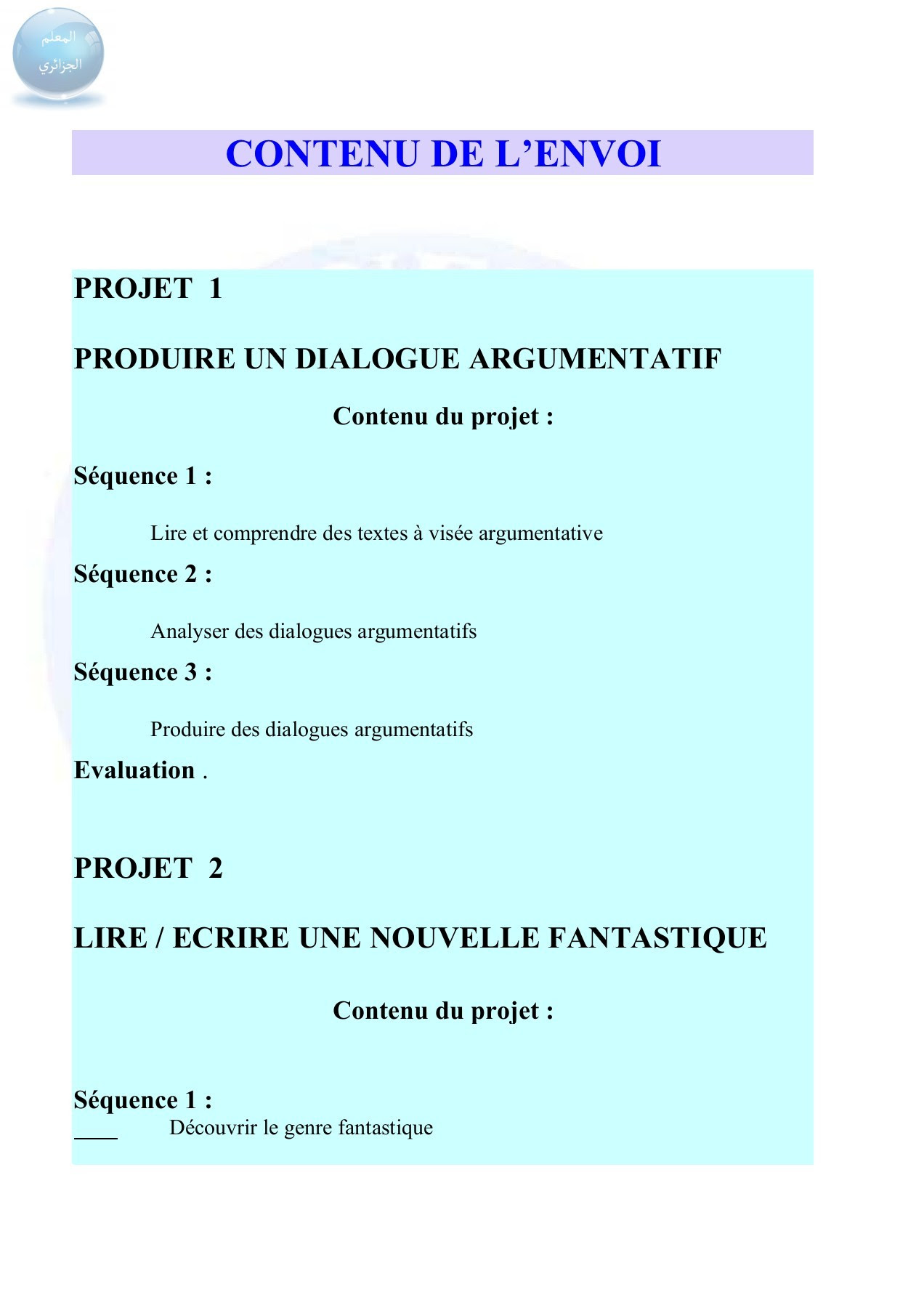 المعلم الجزائري

CONTENU DE L’ENVOI

PROJET 1

PRODUIRE UN DIALOGUE ARGUMENTATIF

Contenu du projet :

Séquence 1 :

Lire et comprendre des textes à visée argumentative

Séquence 2 :

Analyser des dialogues argumentatifs

Séquence 3 :

Produire des dialogues argumentatifs

Evaluation .

PROJET 2

LIRE / ECRIRE UNE NOUVELLE FANTASTIQUE

Contenu du projet :

Séquence 1 :

Découvrir le genre fantastique